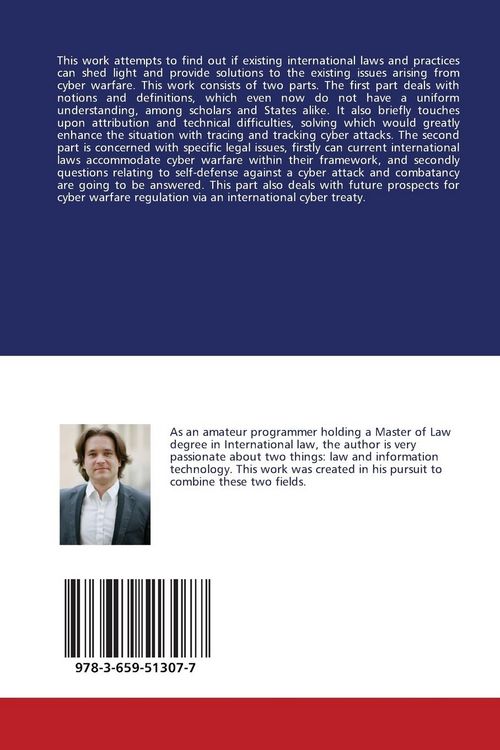 This work attempts to find out if existing international laws and practices can shed light and provide solutions to the existing issues arising from cyber warfare. This work consists of two parts. The first part deals with notions and definitions, which even now do not have a uniform understanding, among scholars and States alike. It also briefly touches upon attribution and technical difficulties, solving which would greatly enhance the situation with tracing and tracking cyber attacks. The second part is concerned with specific legal issues, firstly can current international laws accommodate cyber warfare within their framework, and secondly questions relating to self-defense against a cyber attack and combatancy are going to be answered. This part also deals with future prospects for cyber warfare regulation via an international cyber treaty.

As an amateur programmer holding a Master of Law degree in International law, the author is very passionate about two things: law and information technology. This work was created in his pursuit to combine these two fields.

978-3-659-51307-7